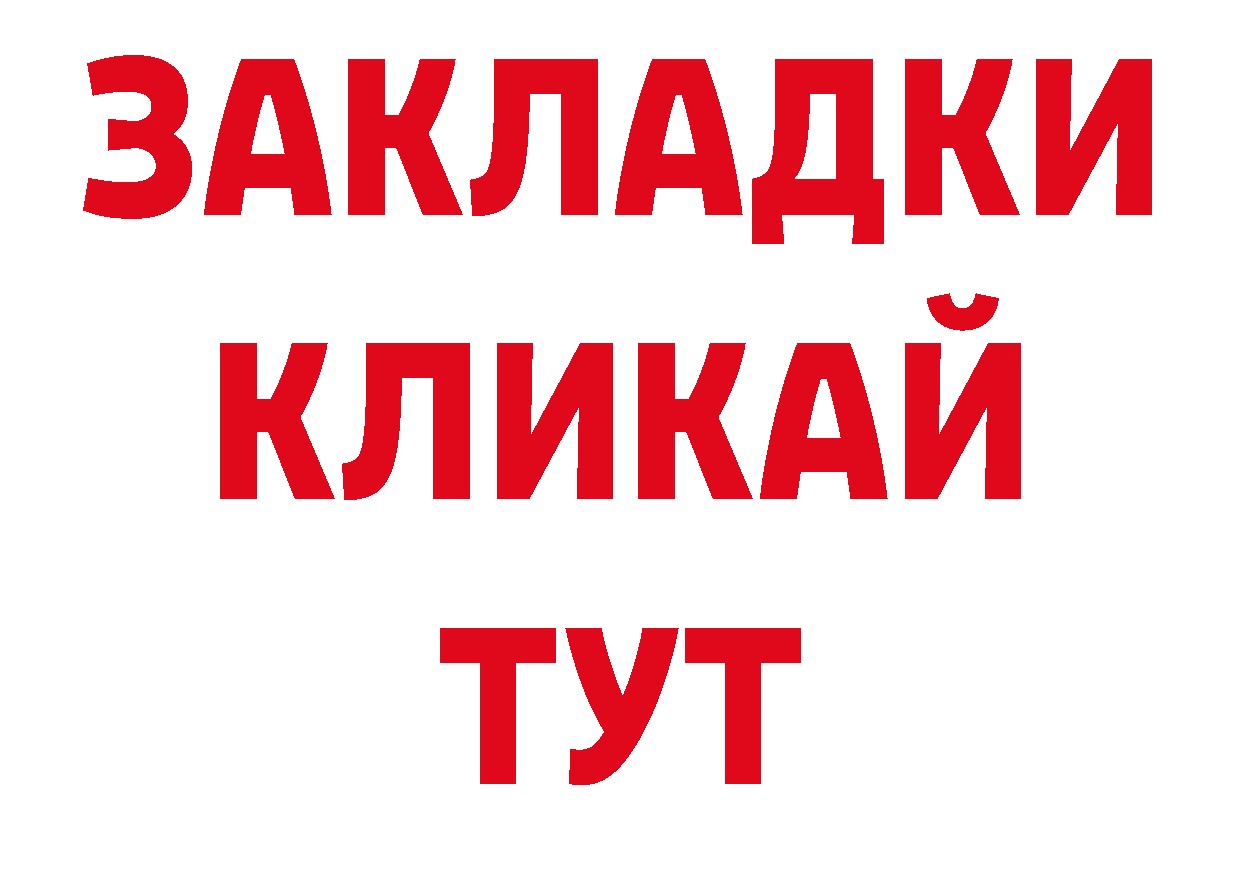 ЗАКЛАДКИ
КЛИКАЙ
ТУТ